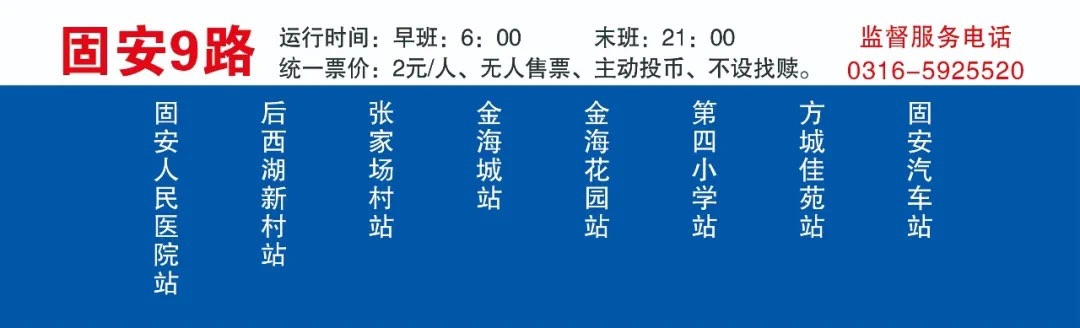 固安9路

运行时间：早班：6：00　　末班：21：00

统一票价：2元/人、无人售票、主动投币、不设找赎。

监督服务电话

0316-5925520

固安人民医院站

后西湖新村站

张家场村站

金海城站

金海花园站

第四小学站

方城佳苑站

固安汽车站